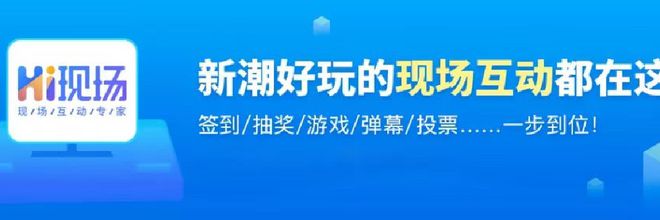 Hi现场
现场互动专家

新潮好玩的现场互动都在这

签到/抽奖/游戏/弹幕/投票……一步到位!